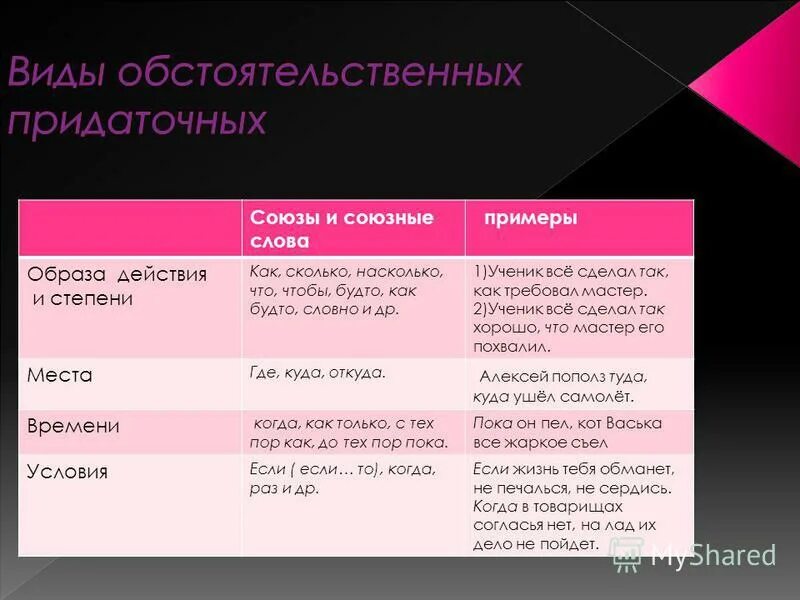 Виды обстоятельственных придаточных

|  | Союзы и союзные слова | примеры |
|---|---|---|
| Образа действия и степени | Как, сколько, насколько, что, чтобы, будто, как будто, словно и др. | 1)Ученик всё сделал так, как требовал мастер. 2)Ученик всё сделал так хорошо, что мастер его похвалил. |
| Места | Где, куда, откуда. | Алексей пополз туда, куда ушёл самолёт. |
| Времени | когда, как только, с тех пор как, до тех пор пока. | Пока он пел, кот Васька все жаркое съел |
| Условия | Если ( если… то), когда, раз и др. | Если жизнь тебя обманет, не печалься, не сердись. Когда в товарищах согласья нет, на лад их дело не пойдет. |

MyShared